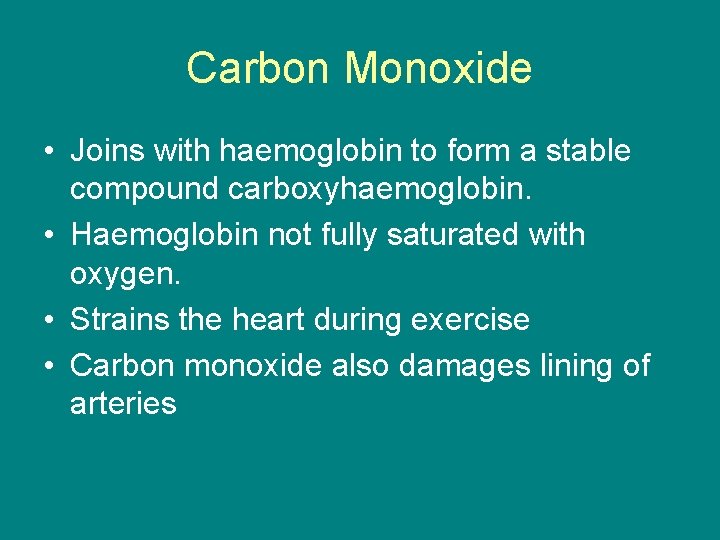 Carbon Monoxide

• Joins with haemoglobin to form a stable compound carboxyhaemoglobin.
• Haemoglobin not fully saturated with oxygen.
• Strains the heart during exercise
• Carbon monoxide also damages lining of arteries